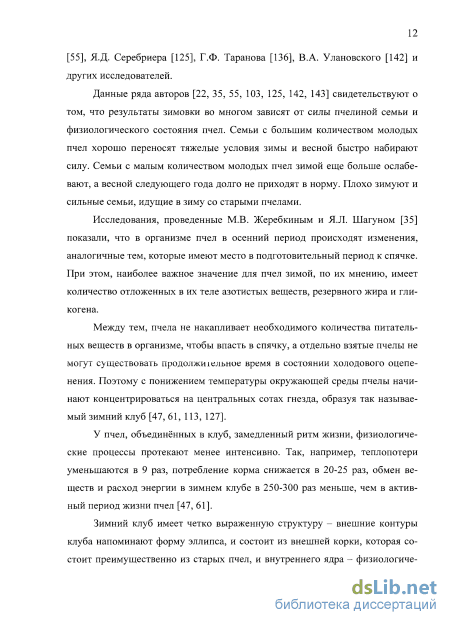 12

[55], Я.Д. Серебриера [125], Г.Ф. Таранова [136], В.А. Улановского [142] и других исследователей.

Данные ряда авторов [22, 35, 55, 103, 125, 142, 143] свидетельствуют о том, что результаты зимовки во многом зависят от силы пчелиной семьи и физиологического состояния пчел. Семьи с большим количеством молодых пчел хорошо переносят тяжелые условия зимы и весной быстро набирают силу. Семьи с малым количеством молодых пчел зимой еще больше ослабевают, а весной следующего года долго не приходят в норму. Плохо зимуют и сильные семьи, идущие в зиму со старыми пчелами.

Исследования, проведенные М.В. Жеребкиным и Я.Л. Шагуном [35] показали, что в организме пчел в осенний период происходят изменения, аналогичные тем, которые имеют место в подготовительный период к спячке. При этом, наиболее важное значение для пчел зимой, по их мнению, имеет количество отложенных в их теле азотистых веществ, резервного жира и гликогена.

Между тем, пчела не накапливает необходимого количества питательных веществ в организме, чтобы впасть в спячку, а отдельно взятые пчелы не могут существовать продолжительное время в состоянии холодового оцепенения. Поэтому с понижением температуры окружающей среды пчелы начинают концентрироваться на центральных сотах гнезда, образуя так называемый зимний клуб [47, 61, 113, 127].

У пчел, объединённых в клуб, замедленный ритм жизни, физиологические процессы протекают менее интенсивно. Так, например, теплопотери уменьшаются в 9 раз, потребление корма снижается в 20-25 раз, обмен веществ и расход энергии в зимнем клубе в 250-300 раз меньше, чем в активный период жизни пчел [47, 61].

Зимний клуб имеет четко выраженную структуру – внешние контуры клуба напоминают форму эллипса, и состоит из внешней корки, которая состоит преимущественно из старых пчел, и внутреннего ядра – физиологиче-

dsLib.net
библиотека диссертаций